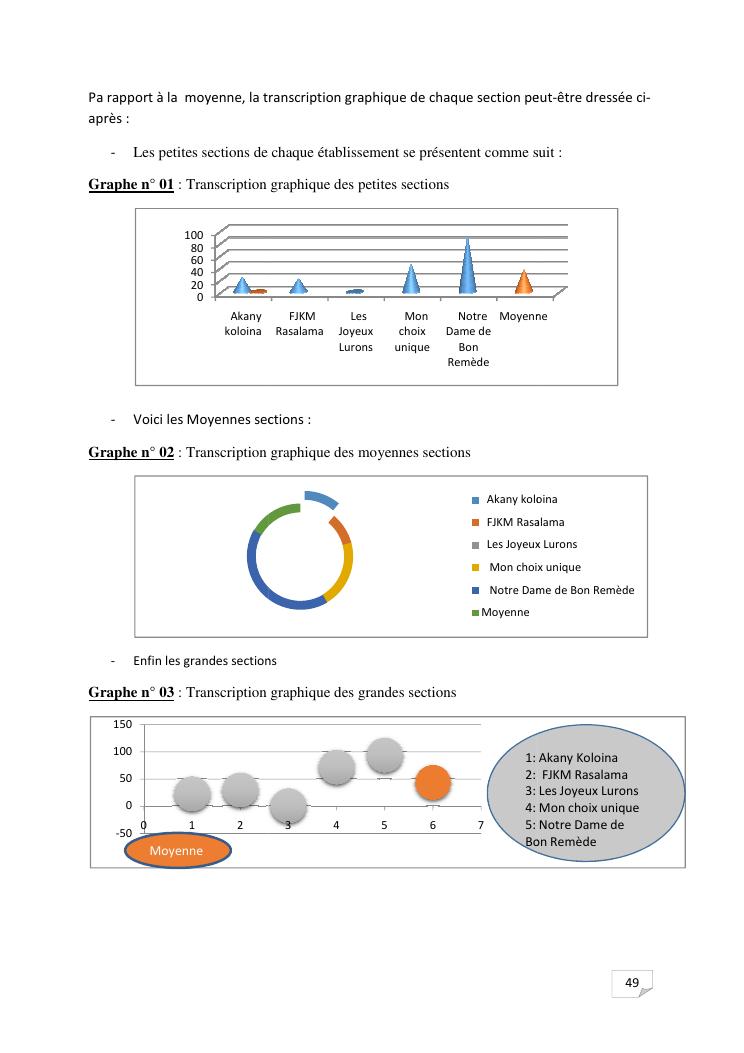 Pa rapport à la moyenne, la transcription graphique de chaque section peut-être dressée ci-après :

- Les petites sections de chaque établissement se présentent comme suit :

Graphe n° 01 : Transcription graphique des petites sections

100
80
60
40
20
0

Akany koloina
FJKM Rasalama
Les Joyeux Lurons
Mon choix unique
Notre Dame de Bon Remède
Moyenne

- Voici les Moyennes sections :

Graphe n° 02 : Transcription graphique des moyennes sections

Akany koloina
FJKM Rasalama
Les Joyeux Lurons
Mon choix unique
Notre Dame de Bon Remède
Moyenne

- Enfin les grandes sections

Graphe n° 03 : Transcription graphique des grandes sections

150
100
50
0
-50
0 1 2 3 4 5 6 7

Moyenne

1: Akany Koloina
2: FJKM Rasalama
3: Les Joyeux Lurons
4: Mon choix unique
5: Notre Dame de Bon Remède

49